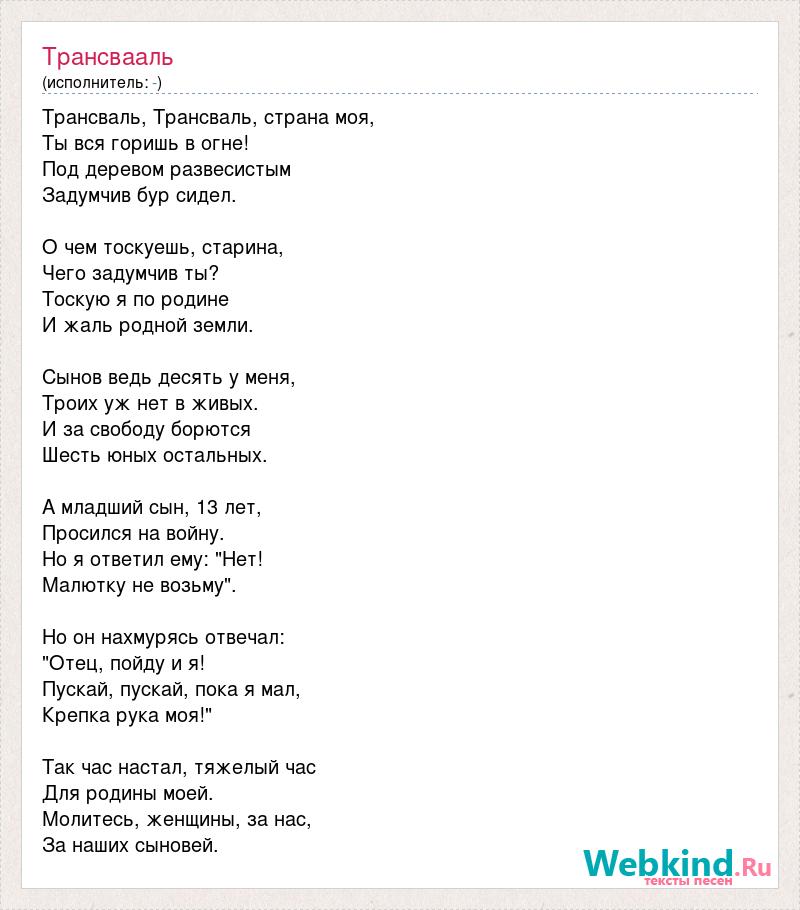 Трансвааль
(исполнитель: -)

Трансваль, Трансваль, страна моя,
Ты вся горишь в огне!
Под деревом развесистым
Задумчив бур сидел.

О чем тоскуешь, старина,
Чего задумчив ты?
Тоскую я по родине
И жаль родной земли.

Сынов ведь десять у меня,
Троих уж нет в живых.
И за свободу борются
Шесть юных остальных.

А младший сын, 13 лет,
Просился на войну.
Но я ответил ему: "Нет!
Малютку не возьму".

Но он нахмурясь отвечал:
"Отец, пойду и я!
Пускай, пускай, пока я мал,
Крепка рука моя!"

Так час настал, тяжелый час
Для родины моей.
Молитесь, женщины, за нас,
За наших сыновей.

Webkind.Ru
тексты песен